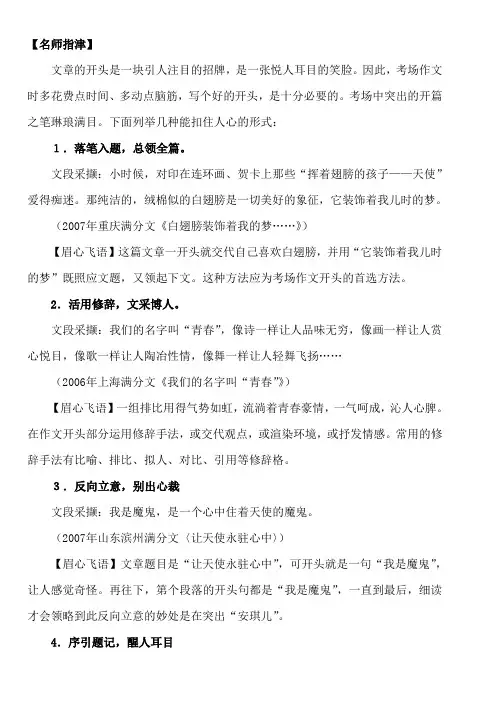 【名师指津】

文章的开头是一块引人注目的招牌，是一张悦人耳目的笑脸。因此，考场作文时多花费点时间、多动点脑筋，写个好的开头，是十分必要的。考场中突出的开篇之笔琳琅满目。下面列举几种能扣住人心的形式：

1．落笔入题，总领全篇。

文段采撷：小时候，对印在连环画、贺卡上那些“挥着翅膀的孩子——天使”爱得痴迷。那纯洁的，绒棉似的白翅膀是一切美好的象征，它装饰着我儿时的梦。

（2007年重庆满分文《白翅膀装饰着我的梦……》）

【眉心飞语】这篇文章一开头就交代自己喜欢白翅膀，并用“它装饰着我儿时的梦”既照应文题，又领起下文。这种方法应为考场作文开头的首选方法。

2．活用修辞，文采博人。

文段采撷：我们的名字叫“青春”，像诗一样让人品味无穷，像画一样让人赏心悦目，像歌一样让人陶冶性情，像舞一样让人轻舞飞扬……

（2006年上海满分文《我们的名字叫“青春”》）

【眉心飞语】一组排比用得气势如虹，流淌着青春豪情，一气呵成，沁人心脾。在作文开头部分运用修辞手法，或交代观点，或渲染环境，或抒发情感。常用的修辞手法有比喻、排比、拟人、对比、引用等修辞格。

3．反向立意，别出心裁

文段采撷：我是魔鬼，是一个心中住着天使的魔鬼。

（2007年山东滨州满分文（让天使永驻心中））

【眉心飞语】文章题目是“让天使永驻心中”，可开头就是一句“我是魔鬼”，让人感觉奇怪。再往下，第个段落的开头句都是“我是魔鬼”，一直到最后，细读才会领略到此反向立意的妙处是在突出“安琪儿”。

4．序引题记，醒人耳目